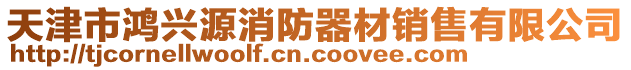 天津市鸿兴源消防器材销售有限公司
http://tjcornellwoolf.cn.coovee.com